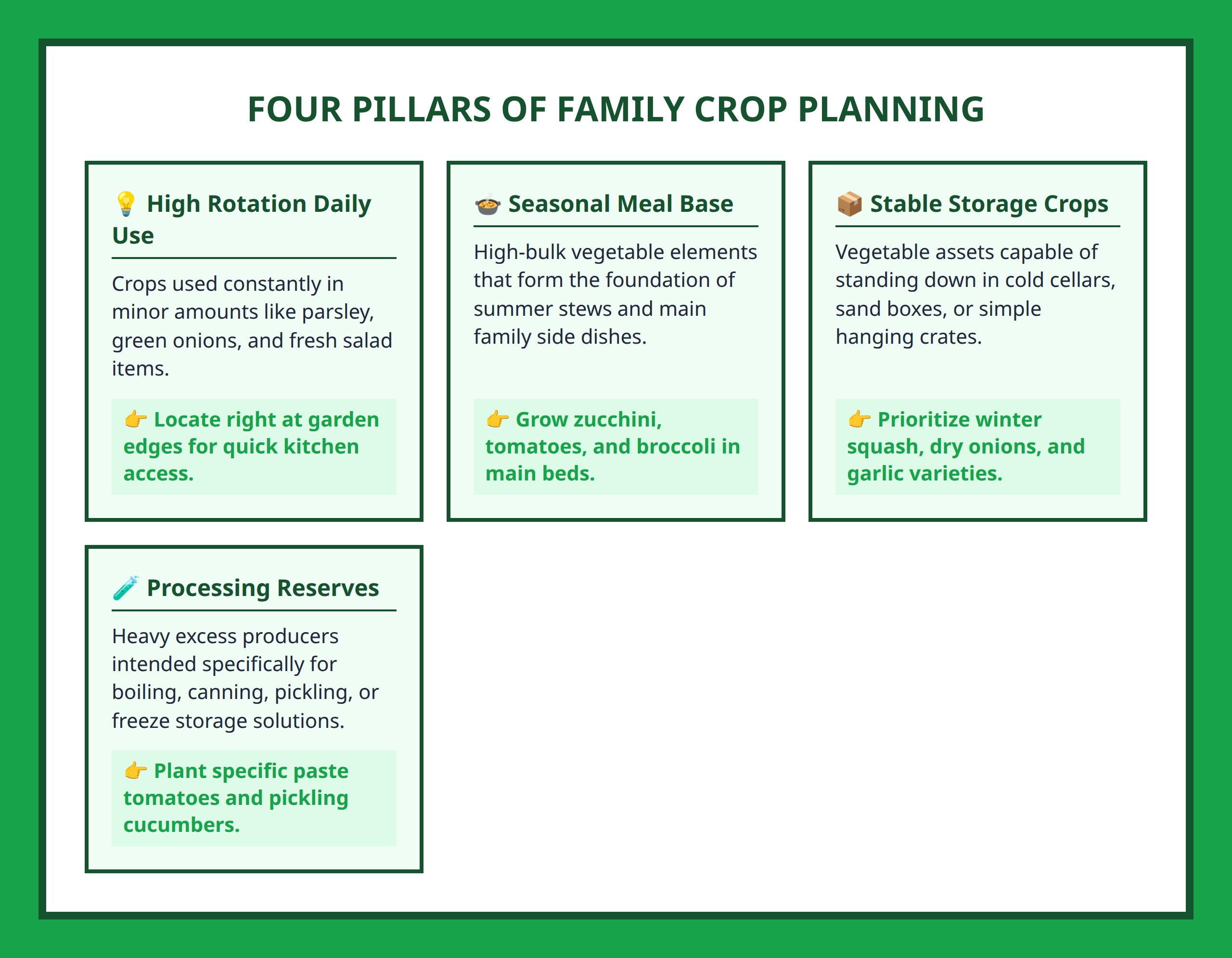 FOUR PILLARS OF FAMILY CROP PLANNING

💡 High Rotation Daily Use

Crops used constantly in minor amounts like parsley, green onions, and fresh salad items.

👉 Locate right at garden edges for quick kitchen access.

🍲 Seasonal Meal Base

High-bulk vegetable elements that form the foundation of summer stews and main family side dishes.

👉 Grow zucchini, tomatoes, and broccoli in main beds.

📦 Stable Storage Crops

Vegetable assets capable of standing down in cold cellars, sand boxes, or simple hanging crates.

👉 Prioritize winter squash, dry onions, and garlic varieties.

🧪 Processing Reserves

Heavy excess producers intended specifically for boiling, canning, pickling, or freeze storage solutions.

👉 Plant specific paste tomatoes and pickling cucumbers.